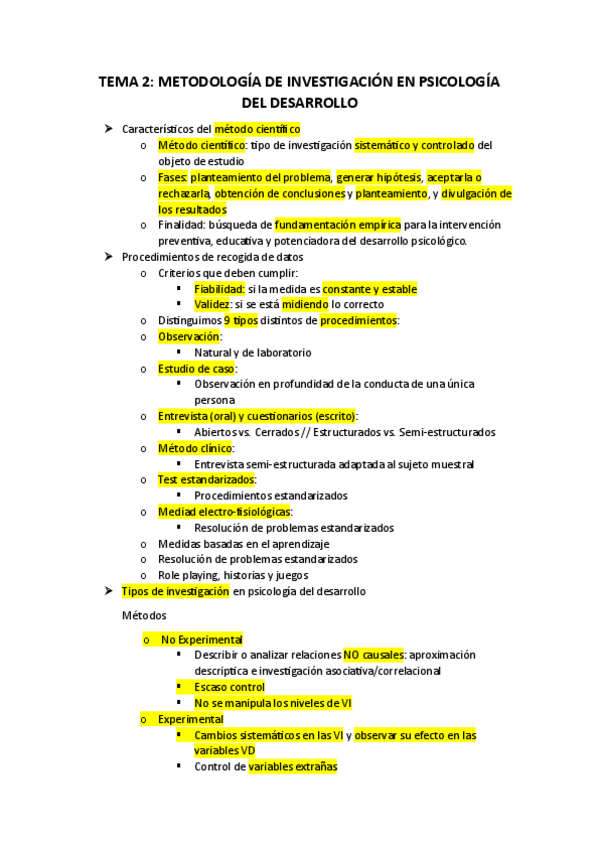 TEMA 2: METODOLOGÍA DE INVESTIGACIÓN EN PSICOLOGÍA DEL DESARROLLO

➤ Característicos del método científico
  o Método científico: tipo de investigación sistemático y controlado del objeto de estudio
  o Fases: planteamiento del problema, generar hipótesis, aceptarla o rechazarla, obtención de conclusiones y planteamiento, y divulgación de los resultados
  o Finalidad: búsqueda de fundamentación empírica para la intervención preventiva, educativa y potenciadora del desarrollo psicológico.
➤ Procedimientos de recogida de datos
  o Criterios que deben cumplir:
    ▪ Fiabilidad: si la medida es constante y estable
    ▪ Validez: si se está midiendo lo correcto
  o Distinguimos 9 tipos distintos de procedimientos:
  o Observación:
    ▪ Natural y de laboratorio
  o Estudio de caso:
    ▪ Observación en profundidad de la conducta de una única persona
  o Entrevista (oral) y cuestionarios (escrito):
    ▪ Abiertos vs. Cerrados // Estructurados vs. Semi-estructurados
  o Método clínico:
    ▪ Entrevista semi-estructurada adaptada al sujeto muestral
  o Test estandarizados:
    ▪ Procedimientos estandarizados
  o Mediad electro-fisiológicas:
    ▪ Resolución de problemas estandarizados
  o Medidas basadas en el aprendizaje
  o Resolución de problemas estandarizados
  o Role playing, historias y juegos
➤ Tipos de investigación en psicología del desarrollo

Métodos

  o No Experimental
    ▪ Describir o analizar relaciones NO causales: aproximación descriptica e investigación asociativa/correlacional
    ▪ Escaso control
    ▪ No se manipula los niveles de VI
  o Experimental
    ▪ Cambios sistemáticos en las VI y observar su efecto en las variables VD
    ▪ Control de variables extrañas